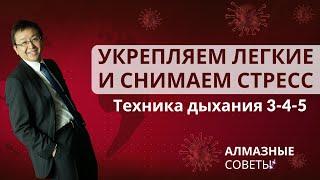 УКРЕПЛЯЕМ ЛЕГКИЕ И СНИМАЕМ СТРЕСС

Техника дыхания 3-4-5

АЛМАЗНЫЕ СОВЕТЫ